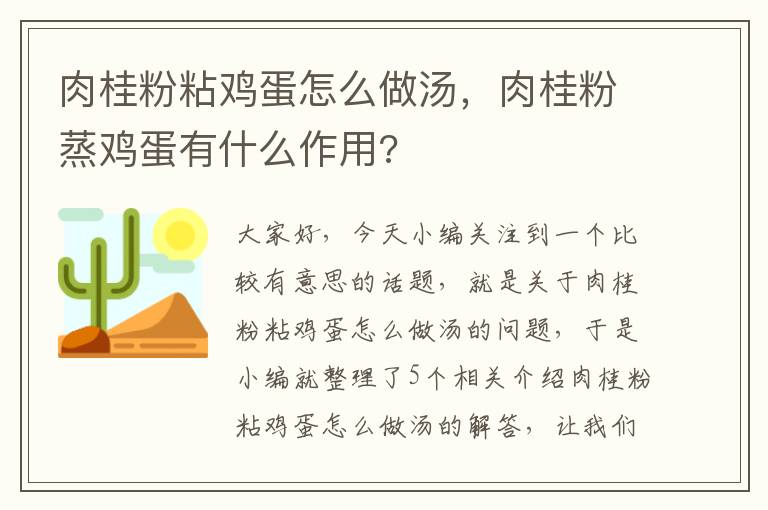 肉桂粉粘鸡蛋怎么做汤，肉桂粉蒸鸡蛋有什么作用?

大家好，今天小编关注到一个比较有意思的话题，就是关于肉桂粉粘鸡蛋怎么做汤的问题，于是小编就整理了5个相关介绍肉桂粉粘鸡蛋怎么做汤的解答，让我们